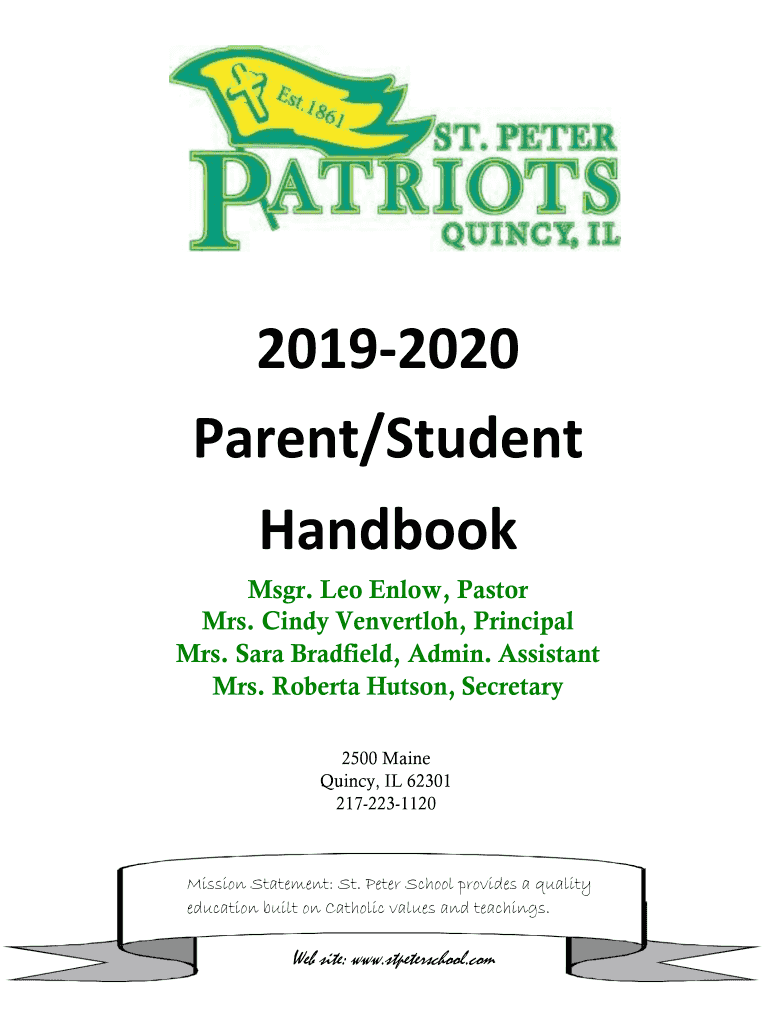 Est. 1861
ST. PETER
PATRIOTS
QUINCY, IL

2019-2020

Parent/Student

Handbook

Msgr. Leo Enlow, Pastor
Mrs. Cindy Venvertloh, Principal
Mrs. Sara Bradfield, Admin. Assistant
Mrs. Roberta Hutson, Secretary

2500 Maine
Quincy, IL 62301
217-223-1120

Mission Statement: St. Peter School provides a quality education built on Catholic values and teachings.

Web site: www.stpeterschool.com